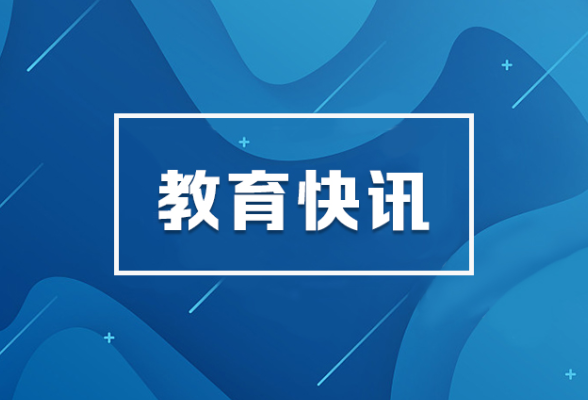 教育快讯